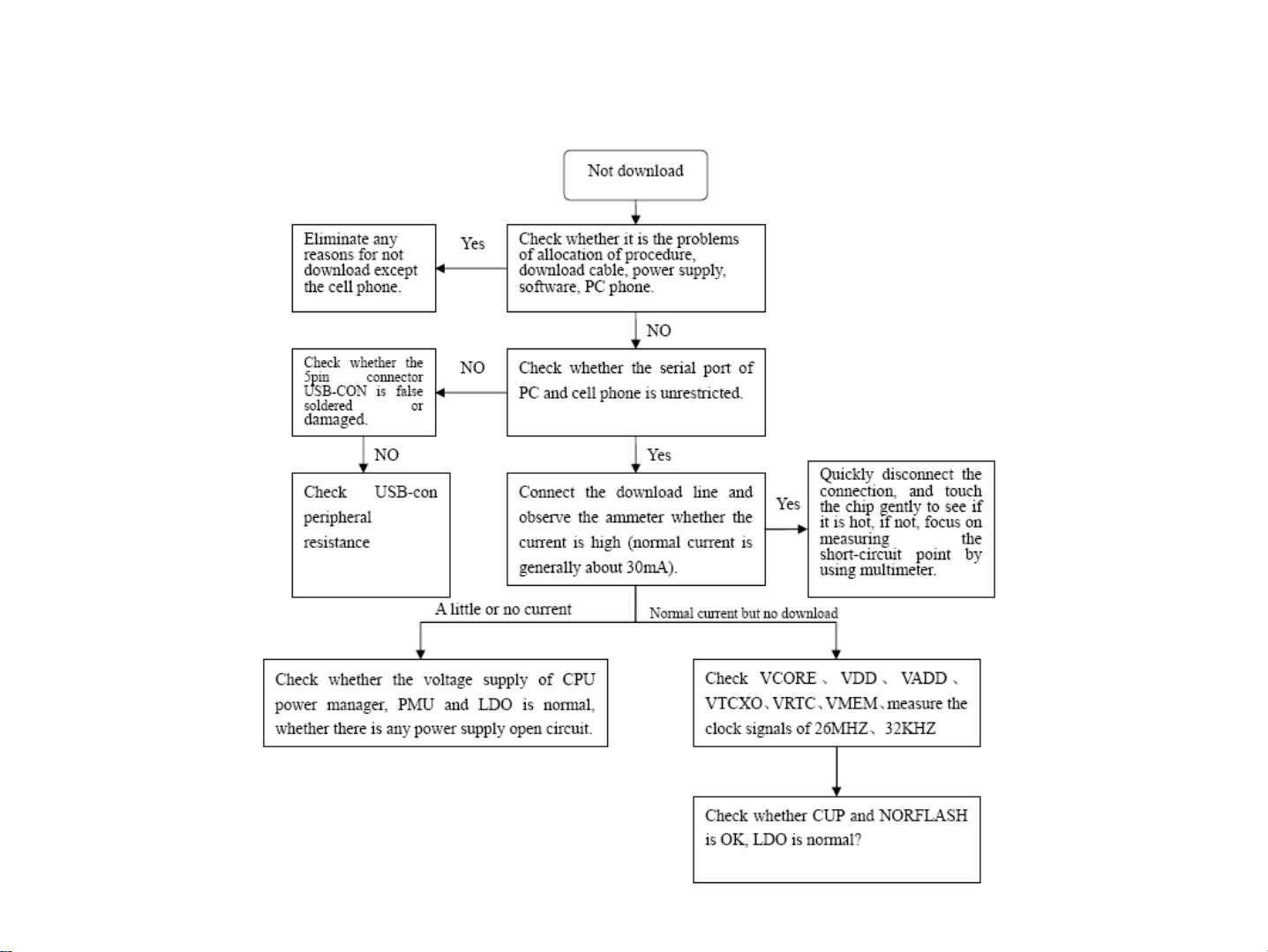 Not download

Check whether it is the problems of allocation of procedure, download cable, power supply, software, PC phone.

Yes

Eliminate any reasons for not download except the cell phone.

NO

Check whether the serial port of PC and cell phone is unrestricted.

NO

Check whether the 5pin connector USB-CON is false soldered or damaged.

NO

Check USB-con peripheral resistance

Yes

Connect the download line and observe the ammeter whether the current is high (normal current is generally about 30mA).

Yes

Quickly disconnect the connection, and touch the chip gently to see if it is hot, if not, focus on measuring the short-circuit point by using multimeter.

A little or no current

Normal current but no download

Check whether the voltage supply of CPU power manager, PMU and LDO is normal, whether there is any power supply open circuit.

Check VCORE、VDD、VADD、VTCXO、VRTC、VMEM、measure the clock signals of 26MHZ、32KHZ

Check whether CUP and NORFLASH is OK, LDO is normal?